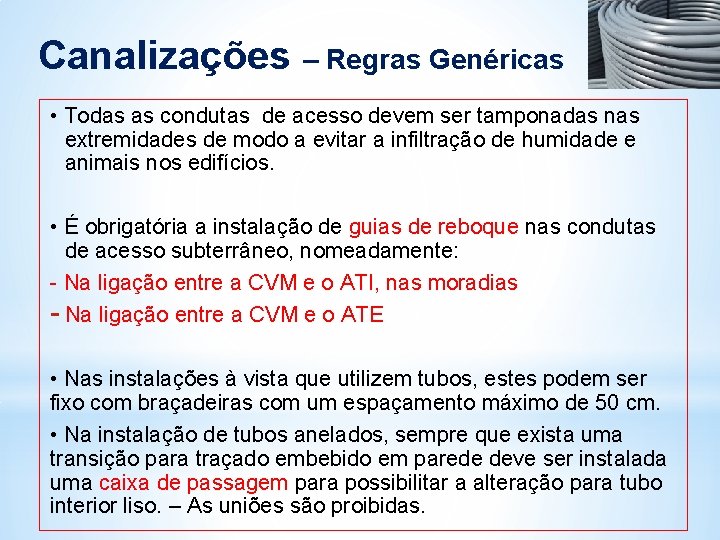 Canalizações – Regras Genéricas

• Todas as condutas de acesso devem ser tamponadas nas extremidades de modo a evitar a infiltração de humidade e animais nos edifícios.

• É obrigatória a instalação de guias de reboque nas condutas de acesso subterrâneo, nomeadamente:

- Na ligação entre a CVM e o ATI, nas moradias

- Na ligação entre a CVM e o ATE

• Nas instalações à vista que utilizem tubos, estes podem ser fixo com braçadeiras com um espaçamento máximo de 50 cm.

• Na instalação de tubos anelados, sempre que exista uma transição para traçado embebido em parede deve ser instalada uma caixa de passagem para possibilitar a alteração para tubo interior liso. – As uniões são proibidas.